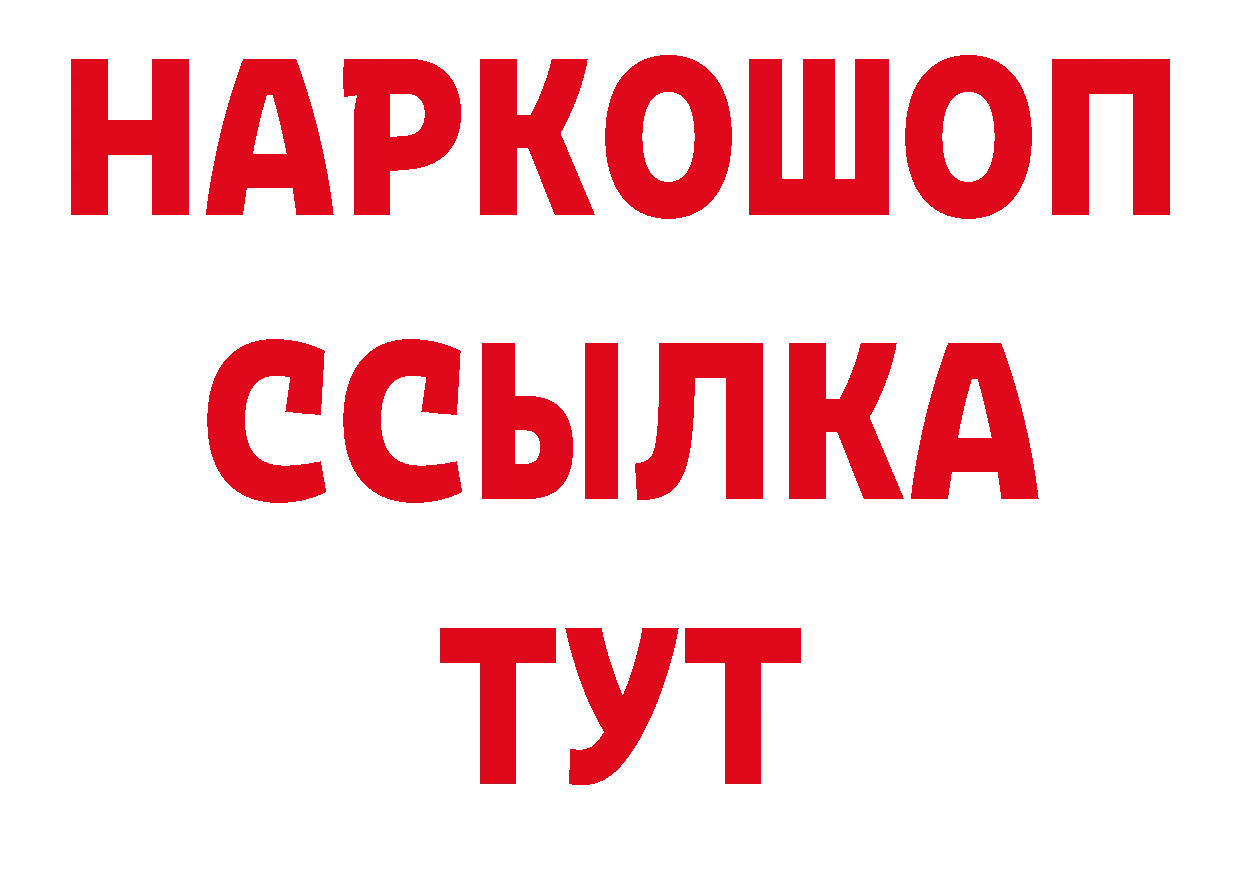 НАРКОШОП
ССЫЛКА
ТУТ